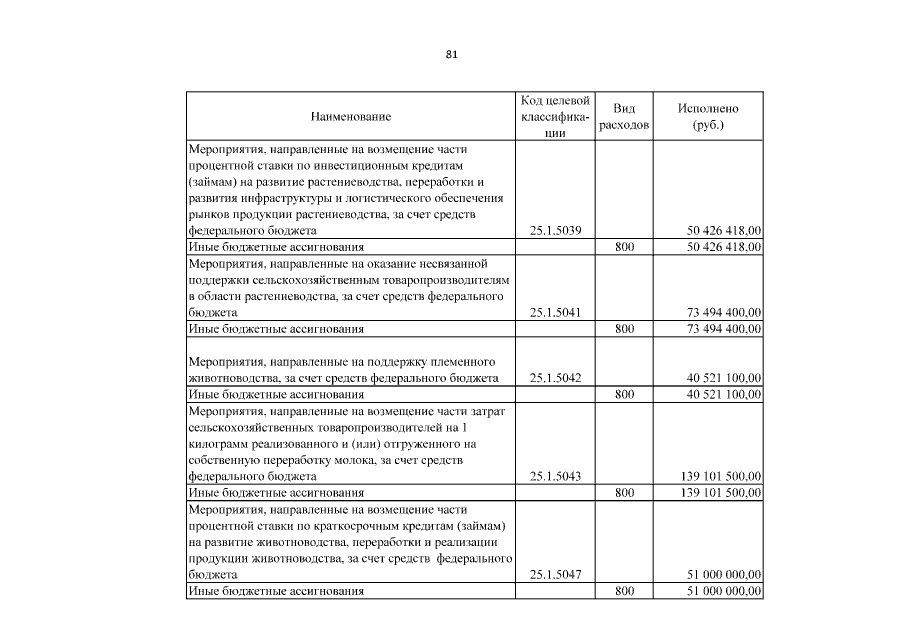 81

| Наименование | Код целевой классификации | Вид расходов | Исполнено (руб.) |
|---|---|---|---|
| Мероприятия, направленные на возмещение части процентной ставки по инвестиционным кредитам (займам) на развитие растениеводства, переработки и развития инфраструктуры и логистического обеспечения рынков продукции растениеводства, за счет средств федерального бюджета | 25.1.5039 | | 50 426 418,00 |
| Иные бюджетные ассигнования | | 800 | 50 426 418,00 |
| Мероприятия, направленные на оказание несвязанной поддержки сельскохозяйственным товаропроизводителям в области растениеводства, за счет средств федерального бюджета | 25.1.5041 | | 73 494 400,00 |
| Иные бюджетные ассигнования | | 800 | 73 494 400,00 |
| Мероприятия, направленные на поддержку племенного животноводства, за счет средств федерального бюджета | 25.1.5042 | | 40 521 100,00 |
| Иные бюджетные ассигнования | | 800 | 40 521 100,00 |
| Мероприятия, направленные на возмещение части затрат сельскохозяйственных товаропроизводителей на 1 килограмм реализованного и (или) отгруженного на собственную переработку молока, за счет средств федерального бюджета | 25.1.5043 | | 139 101 500,00 |
| Иные бюджетные ассигнования | | 800 | 139 101 500,00 |
| Мероприятия, направленные на возмещение части процентной ставки по краткосрочным кредитам (займам) на развитие животноводства, переработки и реализации продукции животноводства, за счет средств федерального бюджета | 25.1.5047 | | 51 000 000,00 |
| Иные бюджетные ассигнования | | 800 | 51 000 000,00 |